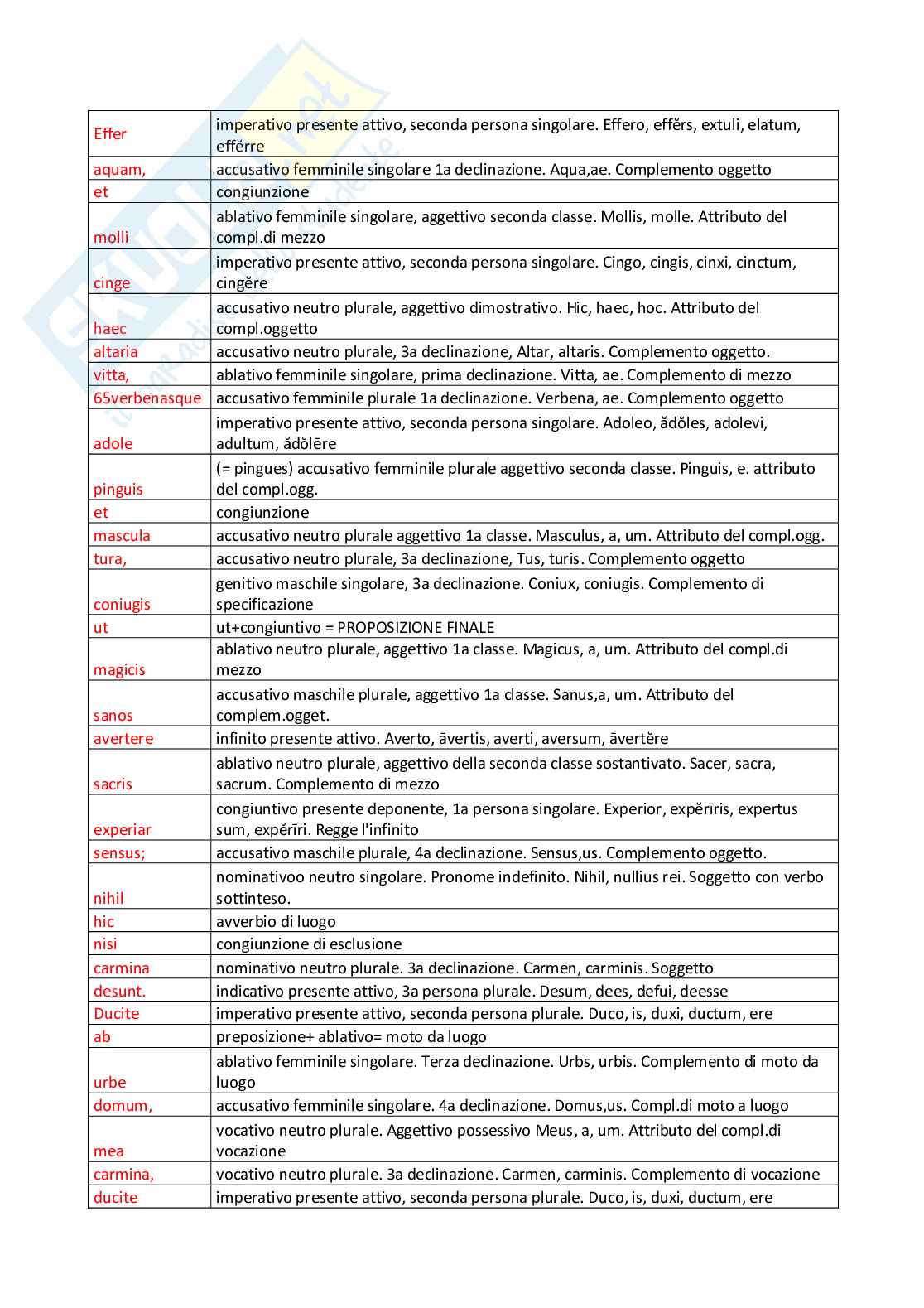 | | |
|---|---|
| Effer | imperativo presente attivo, seconda persona singolare. Effero, effĕrs, extuli, elatum, effĕrre |
| aquam, | accusativo femminile singolare 1a declinazione. Aqua,ae. Complemento oggetto |
| et | congiunzione |
| molli | ablativo femminile singolare, aggettivo seconda classe. Mollis, molle. Attributo del compl.di mezzo |
| cinge | imperativo presente attivo, seconda persona singolare. Cingo, cingis, cinxi, cinctum, cingĕre |
| haec | accusativo neutro plurale, aggettivo dimostrativo. Hic, haec, hoc. Attributo del compl.oggetto |
| altaria | accusativo neutro plurale, 3a declinazione, Altar, altaris. Complemento oggetto. |
| vitta, | ablativo femminile singolare, prima declinazione. Vitta, ae. Complemento di mezzo |
| 65verbenasque | accusativo femminile plurale 1a declinazione. Verbena, ae. Complemento oggetto |
| adole | imperativo presente attivo, seconda persona singolare. Adoleo, ădŏles, adolevi, adultum, ădŏlēre |
| pinguis | (= pingues) accusativo femminile plurale aggettivo seconda classe. Pinguis, e. attributo del compl.ogg. |
| et | congiunzione |
| mascula | accusativo neutro plurale aggettivo 1a classe. Masculus, a, um. Attributo del compl.ogg. |
| tura, | accusativo neutro plurale, 3a declinazione, Tus, turis. Complemento oggetto |
| coniugis | genitivo maschile singolare, 3a declinazione. Coniux, coniugis. Complemento di specificazione |
| ut | ut+congiuntivo = PROPOSIZIONE FINALE |
| magicis | ablativo neutro plurale, aggettivo 1a classe. Magicus, a, um. Attributo del compl.di mezzo |
| sanos | accusativo maschile plurale, aggettivo 1a classe. Sanus,a, um. Attributo del complem.ogget. |
| avertere | infinito presente attivo. Averto, āvertis, averti, aversum, āvertĕre |
| sacris | ablativo neutro plurale, aggettivo della seconda classe sostantivato. Sacer, sacra, sacrum. Complemento di mezzo |
| experiar | congiuntivo presente deponente, 1a persona singolare. Experior, expĕrīris, expertus sum, expĕrīri. Regge l'infinito |
| sensus; | accusativo maschile plurale, 4a declinazione. Sensus,us. Complemento oggetto. |
| nihil | nominativoo neutro singolare. Pronome indefinito. Nihil, nullius rei. Soggetto con verbo sottinteso. |
| hic | avverbio di luogo |
| nisi | congiunzione di esclusione |
| carmina | nominativo neutro plurale. 3a declinazione. Carmen, carminis. Soggetto |
| desunt. | indicativo presente attivo, 3a persona plurale. Desum, dees, defui, deesse |
| Ducite | imperativo presente attivo, seconda persona plurale. Duco, is, duxi, ductum, ere |
| ab | preposizione+ ablativo= moto da luogo |
| urbe | ablativo femminile singolare. Terza declinazione. Urbs, urbis. Complemento di moto da luogo |
| domum, | accusativo femminile singolare. 4a declinazione. Domus,us. Compl.di moto a luogo |
| mea | vocativo neutro plurale. Aggettivo possessivo Meus, a, um. Attributo del compl.di vocazione |
| carmina, | vocativo neutro plurale. 3a declinazione. Carmen, carminis. Complemento di vocazione |
| ducite | imperativo presente attivo, seconda persona plurale. Duco, is, duxi, ductum, ere |